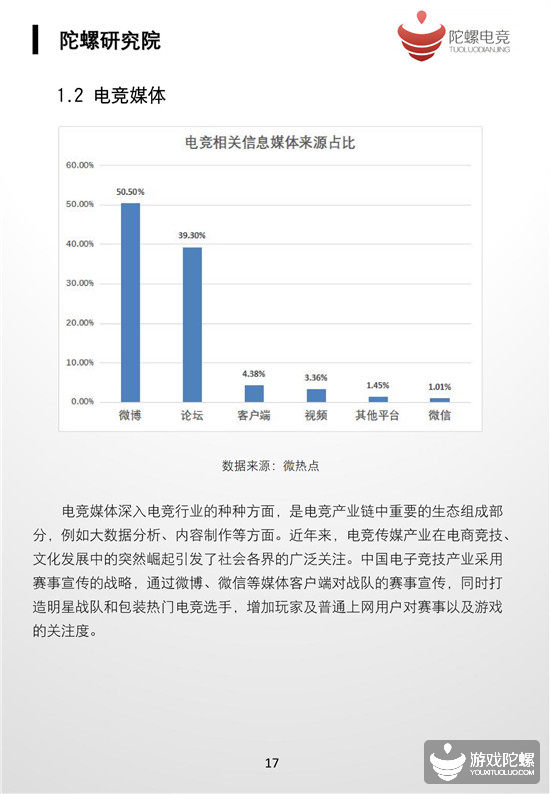 陀螺研究院

陀螺电竞
TUOLUODIANJING

1.2 电竞媒体

电竞相关信息媒体来源占比

60.00%
50.00%
40.00%
30.00%
20.00%
10.00%
0.00%

50.50%
39.30%
4.38%
3.36%
1.45%
1.01%

微博
论坛
客户端
视频
其他平台
微信

数据来源：微热点

电竞媒体深入电竞行业的种种方面，是电竞产业链中重要的生态组成部分，例如大数据分析、内容制作等方面。近年来，电竞传媒产业在电商竞技、文化发展中的突然崛起引发了社会各界的广泛关注。中国电子竞技产业采用赛事宣传的战略，通过微博、微信等媒体客户端对战队的赛事宣传，同时打造明星战队和包装热门电竞选手，增加玩家及普通上网用户对赛事以及游戏的关注度。

17

游戏陀螺
YOUXITUOLUO.COM